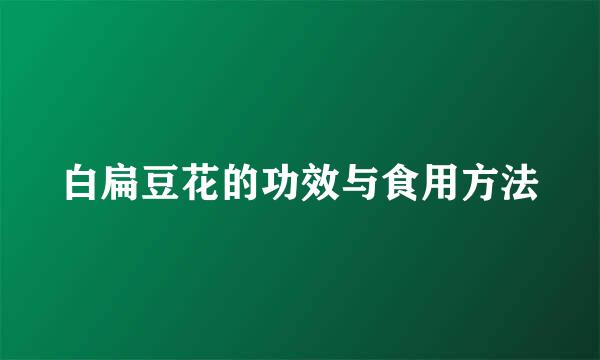 白扁豆花的功效与食用方法